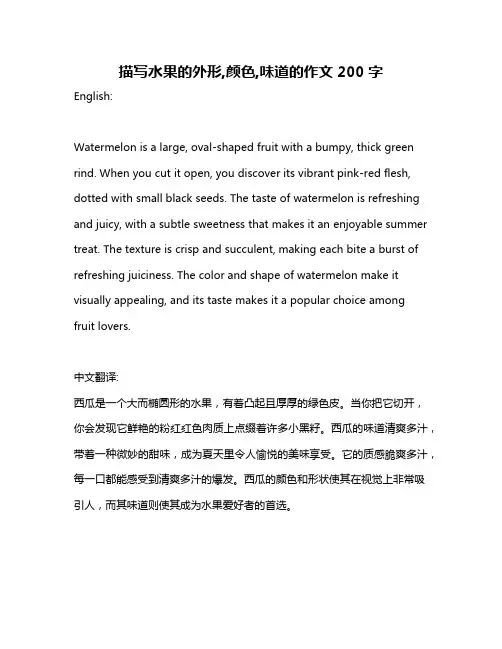 描写水果的外形,颜色,味道的作文 200 字

English:

Watermelon is a large, oval-shaped fruit with a bumpy, thick green rind. When you cut it open, you discover its vibrant pink-red flesh, dotted with small black seeds. The taste of watermelon is refreshing and juicy, with a subtle sweetness that makes it an enjoyable summer treat. The texture is crisp and succulent, making each bite a burst of refreshing juiciness. The color and shape of watermelon make it visually appealing, and its taste makes it a popular choice among fruit lovers.

中文翻译:

西瓜是一个大而椭圆形的水果，有着凸起且厚厚的绿色皮。当你把它切开，你会发现它鲜艳的粉红红色肉质上点缀着许多小黑籽。西瓜的味道清爽多汁，带着一种微妙的甜味，成为夏天里令人愉悦的美味享受。它的质感脆爽多汁，每一口都能感受到清爽多汁的爆发。西瓜的颜色和形状使其在视觉上非常吸引人，而其味道则使其成为水果爱好者的首选。